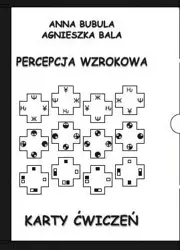 ANNA BUBULA
AGNIESZKA BALA

PERCEPCJA WZROKOWA

KARTY ĆWICZEŃ